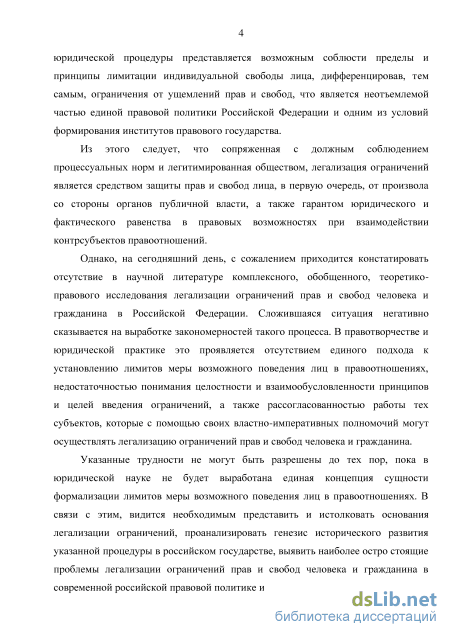 4

юридической процедуры представляется возможным соблюсти пределы и принципы лимитации индивидуальной свободы лица, дифференцировав, тем самым, ограничения от ущемлений прав и свобод, что является неотъемлемой частью единой правовой политики Российской Федерации и одним из условий формирования институтов правового государства.

Из этого следует, что сопряженная с должным соблюдением процессуальных норм и легитимированная обществом, легализация ограничений является средством защиты прав и свобод лица, в первую очередь, от произвола со стороны органов публичной власти, а также гарантом юридического и фактического равенства в правовых возможностях при взаимодействии контрсубъектов правоотношений.

Однако, на сегодняшний день, с сожалением приходится констатировать отсутствие в научной литературе комплексного, обобщенного, теоретико-правового исследования легализации ограничений прав и свобод человека и гражданина в Российской Федерации. Сложившаяся ситуация негативно сказывается на выработке закономерностей такого процесса. В правотворчестве и юридической практике это проявляется отсутствием единого подхода к установлению лимитов меры возможного поведения лиц в правоотношениях, недостаточностью понимания целостности и взаимообусловленности принципов и целей введения ограничений, а также рассогласованностью работы тех субъектов, которые с помощью своих властно-императивных полномочий могут осуществлять легализацию ограничений прав и свобод человека и гражданина.

Указанные трудности не могут быть разрешены до тех пор, пока в юридической науке не будет выработана единая концепция сущности формализации лимитов меры возможного поведения лиц в правоотношениях. В связи с этим, видится необходимым представить и истолковать основания легализации ограничений, проанализировать генезис исторического развития указанной процедуры в российском государстве, выявить наиболее остро стоящие проблемы легализации ограничений прав и свобод человека и гражданина в современной российской правовой политике и

dsLib.net
библиотека диссертаций